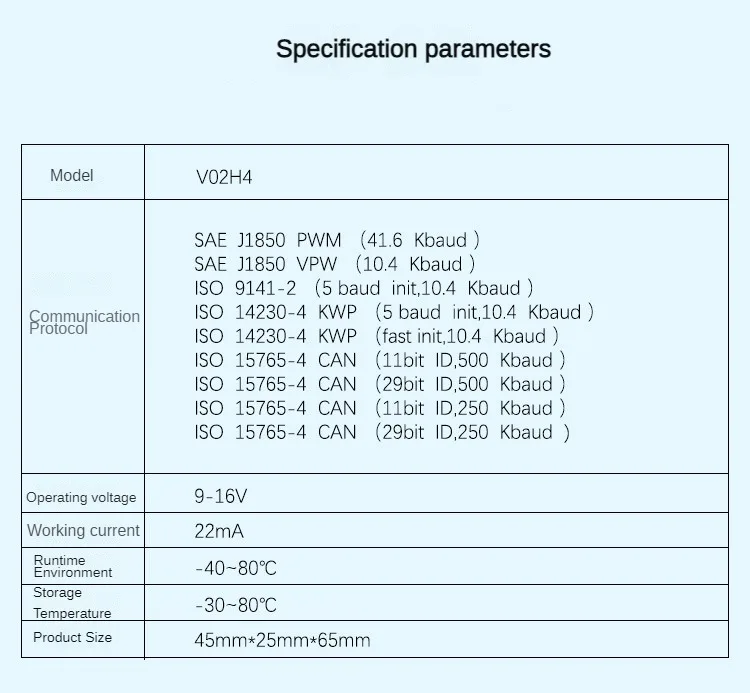 Specification parameters

| Model | V02H4 |
|---|---|
| Communication Protocol | SAE J1850 PWM (41.6 Kbaud ) SAE J1850 VPW (10.4 Kbaud ) ISO 9141-2 (5 baud init,10.4 Kbaud ) ISO 14230-4 KWP (5 baud init,10.4 Kbaud ) ISO 14230-4 KWP (fast init,10.4 Kbaud ) ISO 15765-4 CAN (11bit ID,500 Kbaud ) ISO 15765-4 CAN (29bit ID,500 Kbaud ) ISO 15765-4 CAN (11bit ID,250 Kbaud ) ISO 15765-4 CAN (29bit ID,250 Kbaud ) |
| Operating voltage | 9-16V |
| Working current | 22mA |
| Runtime Environment | -40~80℃ |
| Storage Temperature | -30~80℃ |
| Product Size | 45mm*25mm*65mm |